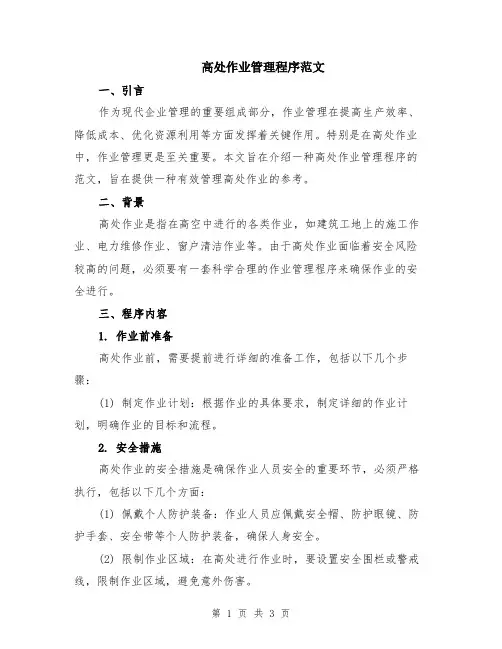 高处作业管理程序范文

一、引言

作为现代企业管理的重要组成部分，作业管理在提高生产效率、降低成本、优化资源利用等方面发挥着关键作用。特别是在高处作业中，作业管理更是至关重要。本文旨在介绍一种高处作业管理程序的范文，旨在提供一种有效管理高处作业的参考。

二、背景

高处作业是指在高空中进行的各类作业，如建筑工地上的施工作业、电力维修作业、窗户清洁作业等。由于高处作业面临着安全风险较高的问题，必须要有一套科学合理的作业管理程序来确保作业的安全进行。

三、程序内容

1. 作业前准备

高处作业前，需要提前进行详细的准备工作，包括以下几个步骤：

(1) 制定作业计划：根据作业的具体要求，制定详细的作业计划，明确作业的目标和流程。

2. 安全措施

高处作业的安全措施是确保作业人员安全的重要环节，必须严格执行，包括以下几个方面：

(1) 佩戴个人防护装备：作业人员应佩戴安全帽、防护眼镜、防护手套、安全带等个人防护装备，确保人身安全。

(2) 限制作业区域：在高处进行作业时，要设置安全围栏或警戒线，限制作业区域，避免意外伤害。

第 1 页 共 3 页